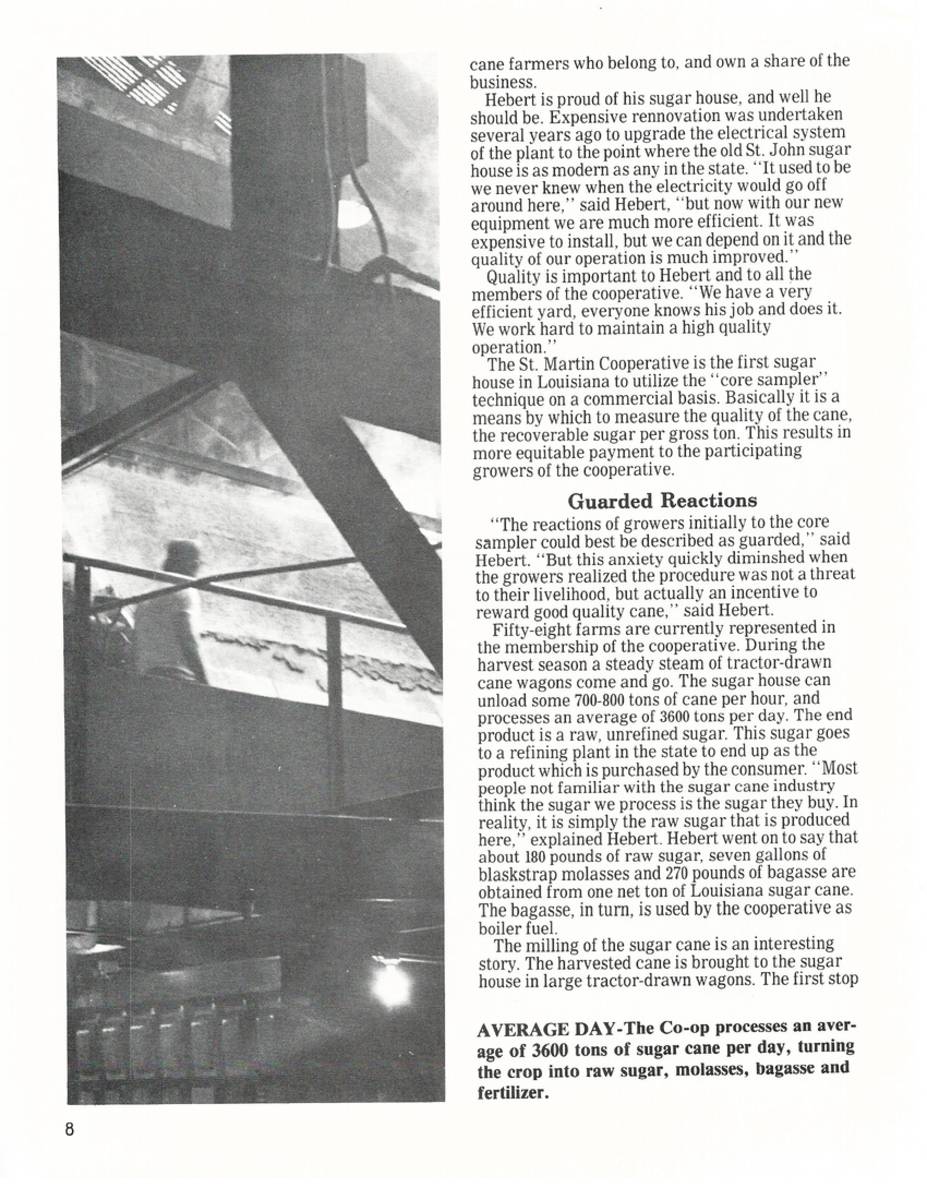 cane farmers who belong to, and own a share of the business.

Hebert is proud of his sugar house, and well he should be. Expensive rennovation was undertaken several years ago to upgrade the electrical system of the plant to the point where the old St. John sugar house is as modern as any in the state. "It used to be we never knew when the electricity would go off around here," said Hebert, "but now with our new equipment we are much more efficient. It was expensive to install, but we can depend on it and the quality of our operation is much improved."

Quality is important to Hebert and to all the members of the cooperative. "We have a very efficient yard, everyone knows his job and does it. We work hard to maintain a high quality operation."

The St. Martin Cooperative is the first sugar house in Louisiana to utilize the "core sampler" technique on a commercial basis. Basically it is a means by which to measure the quality of the cane, the recoverable sugar per gross ton. This results in more equitable payment to the participating growers of the cooperative.

Guarded Reactions

"The reactions of growers initially to the core sampler could best be described as guarded," said Hebert. "But this anxiety quickly diminshed when the growers realized the procedure was not a threat to their livelihood, but actually an incentive to reward good quality cane," said Hebert.

Fifty-eight farms are currently represented in the membership of the cooperative. During the harvest season a steady steam of tractor-drawn cane wagons come and go. The sugar house can unload some 700-800 tons of cane per hour, and processes an average of 3600 tons per day. The end product is a raw, unrefined sugar. This sugar goes to a refining plant in the state to end up as the product which is purchased by the consumer. "Most people not familiar with the sugar cane industry think the sugar we process is the sugar they buy. In reality, it is simply the raw sugar that is produced here," explained Hebert. Hebert went on to say that about 180 pounds of raw sugar, seven gallons of blaskstrap molasses and 270 pounds of bagasse are obtained from one net ton of Louisiana sugar cane. The bagasse, in turn, is used by the cooperative as boiler fuel.

The milling of the sugar cane is an interesting story. The harvested cane is brought to the sugar house in large tractor-drawn wagons. The first stop

AVERAGE DAY-The Co-op processes an average of 3600 tons of sugar cane per day, turning the crop into raw sugar, molasses, bagasse and fertilizer.

8